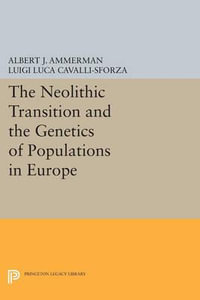 ALBERT J. AMMERMAN
LUIGI LUCA CAVALLI-SFORZA

The Neolithic Transition and the Genetics of Populations in Europe

PRINCETON LEGACY LIBRARY